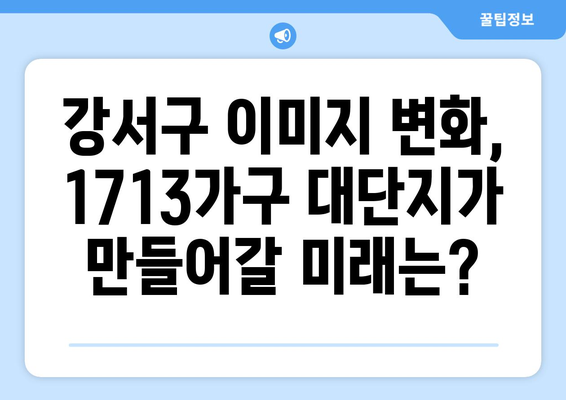 꿀팁정보

강서구 이미지 변화, 1713가구 대단지가 만들어갈 미래는?